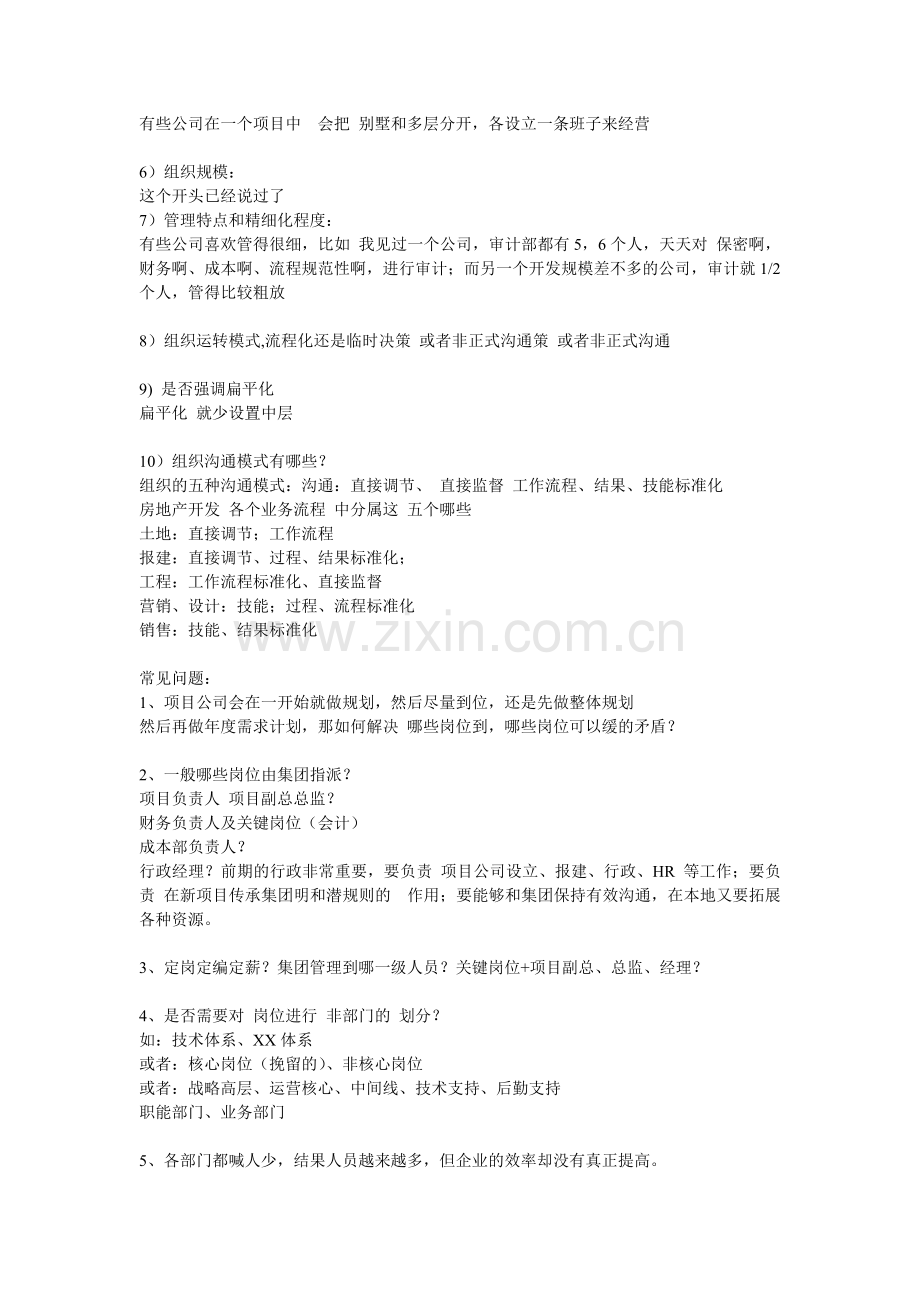 有些公司在一个项目中 会把 别墅和多层分开，各设立一条班子来经营

6）组织规模：
这个开头已经说过了
7）管理特点和精细化程度：
有些公司喜欢管得很细，比如 我见过一个公司，审计部都有5，6个人，天天对 保密啊，财务啊、成本啊、流程规范性啊，进行审计；而另一个开发规模差不多的公司，审计就1/2个人，管得比较粗放

8）组织运转模式,流程化还是临时决策 或者非正式沟通策 或者非正式沟通

9) 是否强调扁平化
扁平化 就少设置中层

10）组织沟通模式有哪些？
组织的五种沟通模式：沟通：直接调节、 直接监督 工作流程、结果、技能标准化
房地产开发 各个业务流程 中分属这 五个哪些
土地：直接调节；工作流程
报建：直接调节、过程、结果标准化；
工程：工作流程标准化、直接监督
营销、设计：技能；过程、流程标准化
销售：技能、结果标准化

常见问题：
1、项目公司会在一开始就做规划，然后尽量到位，还是先做整体规划
然后再做年度需求计划，那如何解决 哪些岗位到，哪些岗位可以缓的矛盾？

2、一般哪些岗位由集团指派？
项目负责人 项目副总总监？
财务负责人及关键岗位（会计）
成本部负责人？
行政经理？前期的行政非常重要，要负责 项目公司设立、报建、行政、HR 等工作；要负责 在新项目传承集团明和潜规则的 作用；要能够和集团保持有效沟通，在本地又要拓展各种资源。

3、定岗定编定薪？集团管理到哪一级人员？关键岗位+项目副总、总监、经理？

4、是否需要对 岗位进行 非部门的 划分？
如：技术体系、XX体系
或者：核心岗位（挽留的）、非核心岗位
或者：战略高层、运营核心、中间线、技术支持、后勤支持
职能部门、业务部门

5、各部门都喊人少，结果人员越来越多，但企业的效率却没有真正提高。

www.zixin.com.cn